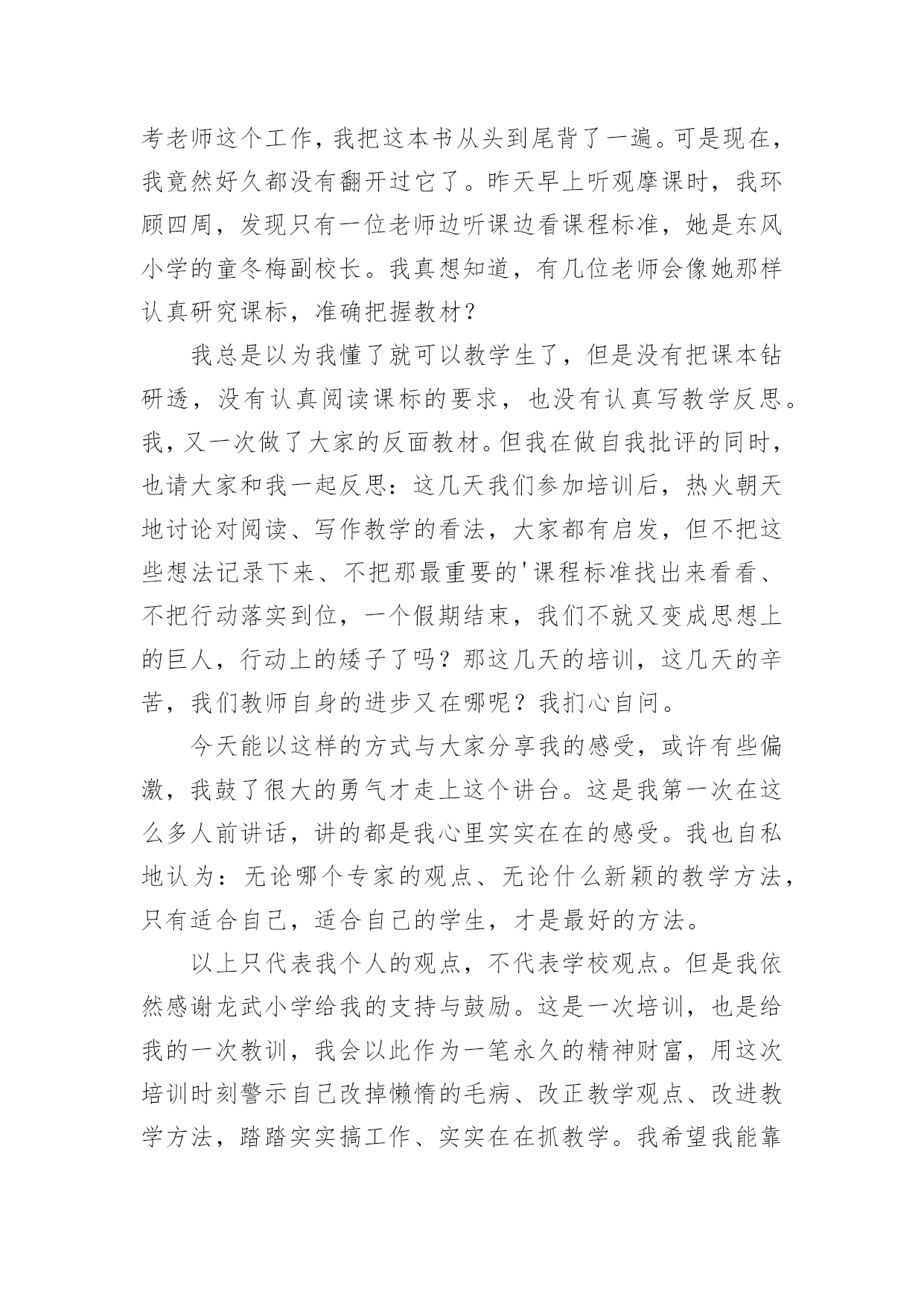 考老师这个工作，我把这本书从头到尾背了一遍。可是现在，我竟然好久都没有翻开过它了。昨天早上听观摩课时，我环顾四周，发现只有一位老师边听课边看课程标准，她是东风小学的童冬梅副校长。我真想知道，有几位老师会像她那样认真研究课标，准确把握教材？

我总是以为我懂了就可以教学生了，但是没有把课本钻研透，没有认真阅读课标的要求，也没有认真写教学反思。我，又一次做了大家的反面教材。但我在做自我批评的同时，也请大家和我一起反思：这几天我们参加培训后，热火朝天地讨论对阅读、写作教学的看法，大家都有启发，但不把这些想法记录下来、不把那最重要的'课程标准找出来看看、不把行动落实到位，一个假期结束，我们不就又变成思想上的巨人，行动上的矮子了吗？那这几天的培训，这几天的辛苦，我们教师自身的进步又在哪呢？我扪心自问。

今天能以这样的方式与大家分享我的感受，或许有些偏激，我鼓了很大的勇气才走上这个讲台。这是我第一次在这么多人前讲话，讲的都是我心里实实在在的感受。我也自私地认为：无论哪个专家的观点、无论什么新颖的教学方法，只有适合自己，适合自己的学生，才是最好的方法。

以上只代表我个人的观点，不代表学校观点。但是我依然感谢龙武小学给我的支持与鼓励。这是一次培训，也是给我的一次教训，我会以此作为一笔永久的精神财富，用这次培训时刻警示自己改掉懒惰的毛病、改正教学观点、改进教学方法，踏踏实实搞工作、实实在在抓教学。我希望我能靠